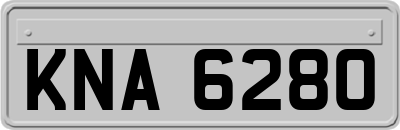 KNA 6280